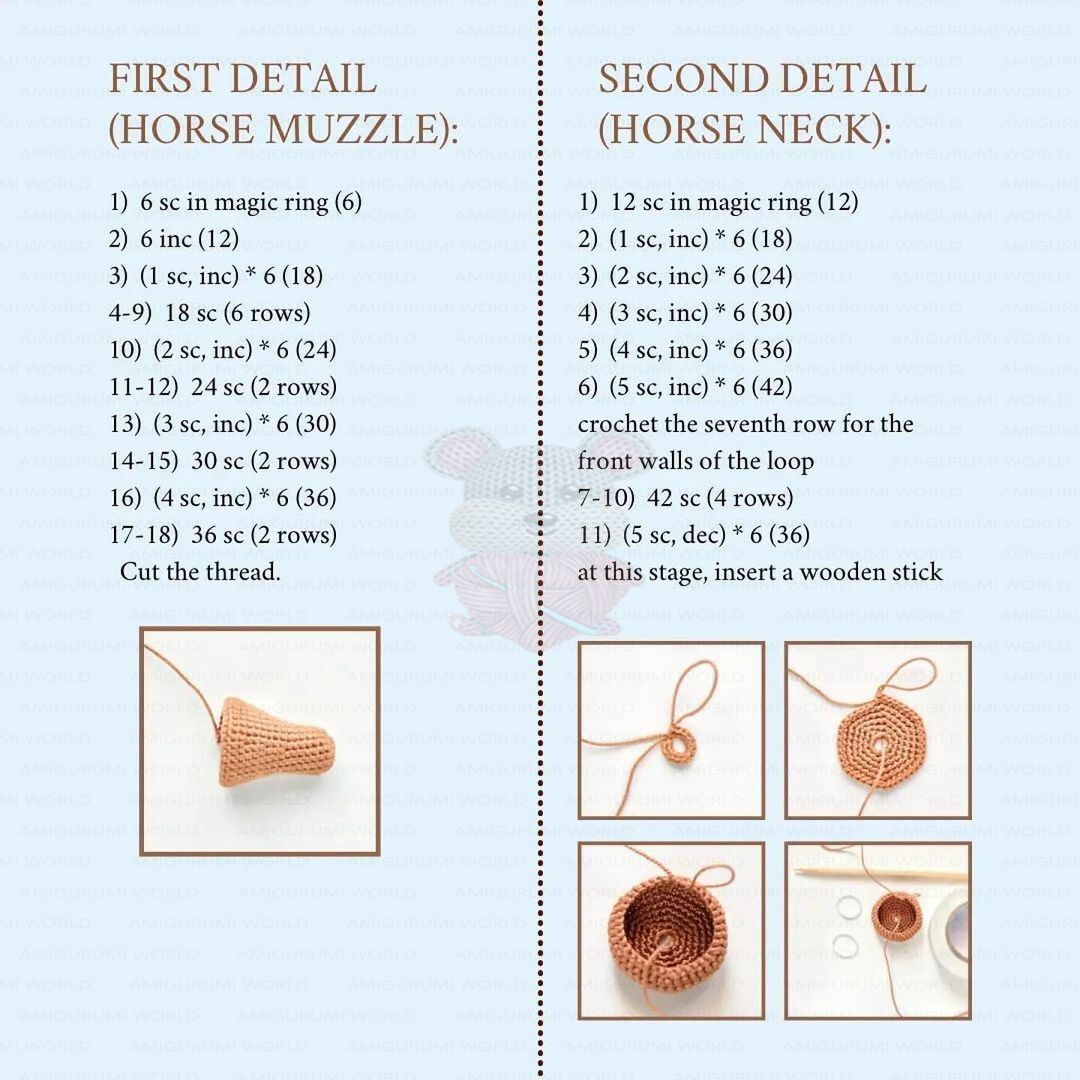 FIRST DETAIL (HORSE MUZZLE):

1) 6 sc in magic ring (6)
2) 6 inc (12)
3) (1 sc, inc) * 6 (18)
4-9) 18 sc (6 rows)
10) (2 sc, inc) * 6 (24)
11-12) 24 sc (2 rows)
13) (3 sc, inc) * 6 (30)
14-15) 30 sc (2 rows)
16) (4 sc, inc) * 6 (36)
17-18) 36 sc (2 rows)
Cut the thread.

SECOND DETAIL (HORSE NECK):

1) 12 sc in magic ring (12)
2) (1 sc, inc) * 6 (18)
3) (2 sc, inc) * 6 (24)
4) (3 sc, inc) * 6 (30)
5) (4 sc, inc) * 6 (36)
6) (5 sc, inc) * 6 (42)
crochet the seventh row for the front walls of the loop
7-10) 42 sc (4 rows)
11) (5 sc, dec) * 6 (36)
at this stage, insert a wooden stick

AMIGURUMI WORLD